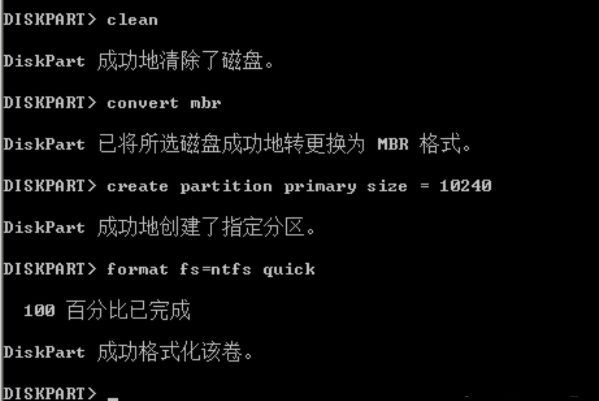 DISKPART> clean

DiskPart 成功地清除了磁盘。

DISKPART> convert mbr

DiskPart 已将所选磁盘成功地转更换为 MBR 格式。

DISKPART> create partition primary size = 10240

DiskPart 成功地创建了指定分区。

DISKPART> format fs=ntfs quick

100 百分比已完成

DiskPart 成功格式化该卷。

DISKPART> _